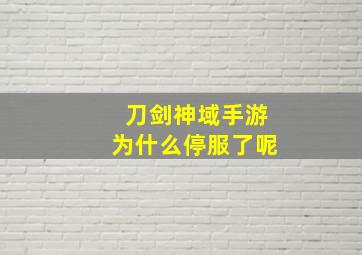 刀剑神域手游
为什么停服了呢